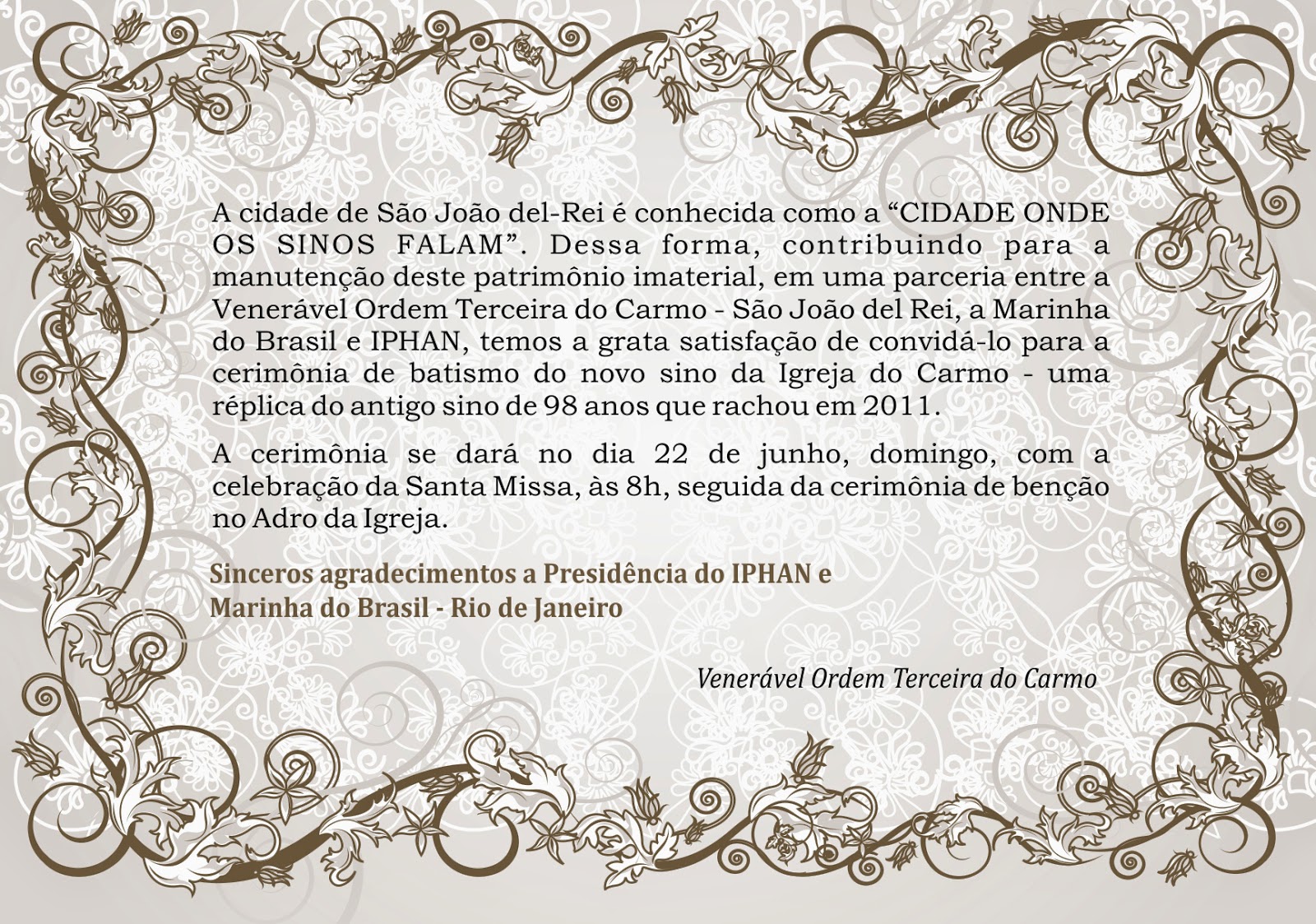 A cidade de São João del-Rei é conhecida como a “CIDADE ONDE OS SINOS FALAM”. Dessa forma, contribuindo para a manutenção deste patrimônio imaterial, em uma parceria entre a Venerável Ordem Terceira do Carmo - São João del Rei, a Marinha do Brasil e IPHAN, temos a grata satisfação de convidá-lo para a cerimônia de batismo do novo sino da Igreja do Carmo - uma réplica do antigo sino de 98 anos que rachou em 2011.

A cerimônia se dará no dia 22 de junho, domingo, com a celebração da Santa Missa, às 8h, seguida da cerimônia de benção no Adro da Igreja.

Sinceros agradecimentos a Presidência do IPHAN e Marinha do Brasil - Rio de Janeiro

Venerável Ordem Terceira do Carmo